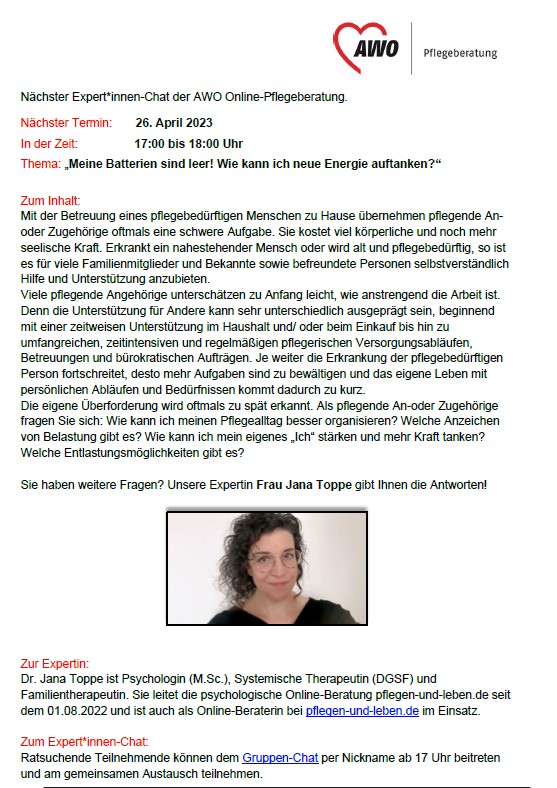 AWO Pflegeberatung

Nächster Expert*innen-Chat der AWO Online-Pflegeberatung.

Nächster Termin: 26. April 2023
In der Zeit: 17:00 bis 18:00 Uhr
Thema: „Meine Batterien sind leer! Wie kann ich neue Energie auftanken?“

Zum Inhalt:
Mit der Betreuung eines pflegebedürftigen Menschen zu Hause übernehmen pflegende An- oder Zugehörige oftmals eine schwere Aufgabe. Sie kostet viel körperliche und noch mehr seelische Kraft. Erkrankt ein nahestehender Mensch oder wird alt und pflegebedürftig, so ist es für viele Familienmitglieder und Bekannte sowie befreundete Personen selbstverständlich Hilfe und Unterstützung anzubieten.
Viele pflegende Angehörige unterschätzen zu Anfang leicht, wie anstrengend die Arbeit ist. Denn die Unterstützung für Andere kann sehr unterschiedlich ausgeprägt sein, beginnend mit einer zeitweisen Unterstützung im Haushalt und/ oder beim Einkauf bis hin zu umfangreichen, zeitintensiven und regelmäßigen pflegerischen Versorgungsabläufen, Betreuungen und bürokratischen Aufträgen. Je weiter die Erkrankung der pflegebedürftigen Person fortschreitet, desto mehr Aufgaben sind zu bewältigen und das eigene Leben mit persönlichen Abläufen und Bedürfnissen kommt dadurch zu kurz.
Die eigene Überforderung wird oftmals zu spät erkannt. Als pflegende An-oder Zugehörige fragen Sie sich: Wie kann ich meinen Pflegealltag besser organisieren? Welche Anzeichen von Belastung gibt es? Wie kann ich mein eigenes „Ich“ stärken und mehr Kraft tanken? Welche Entlastungsmöglichkeiten gibt es?

Sie haben weitere Fragen? Unsere Expertin Frau Jana Toppe gibt Ihnen die Antworten!

Zur Expertin:
Dr. Jana Toppe ist Psychologin (M.Sc.), Systemische Therapeutin (DGSF) und Familientherapeutin. Sie leitet die psychologische Online-Beratung pflegen-und-leben.de seit dem 01.08.2022 und ist auch als Online-Beraterin bei pflegen-und-leben.de im Einsatz.

Zum Expert*innen-Chat:
Ratsuchende Teilnehmende können dem Gruppen-Chat per Nickname ab 17 Uhr beitreten und am gemeinsamen Austausch teilnehmen.